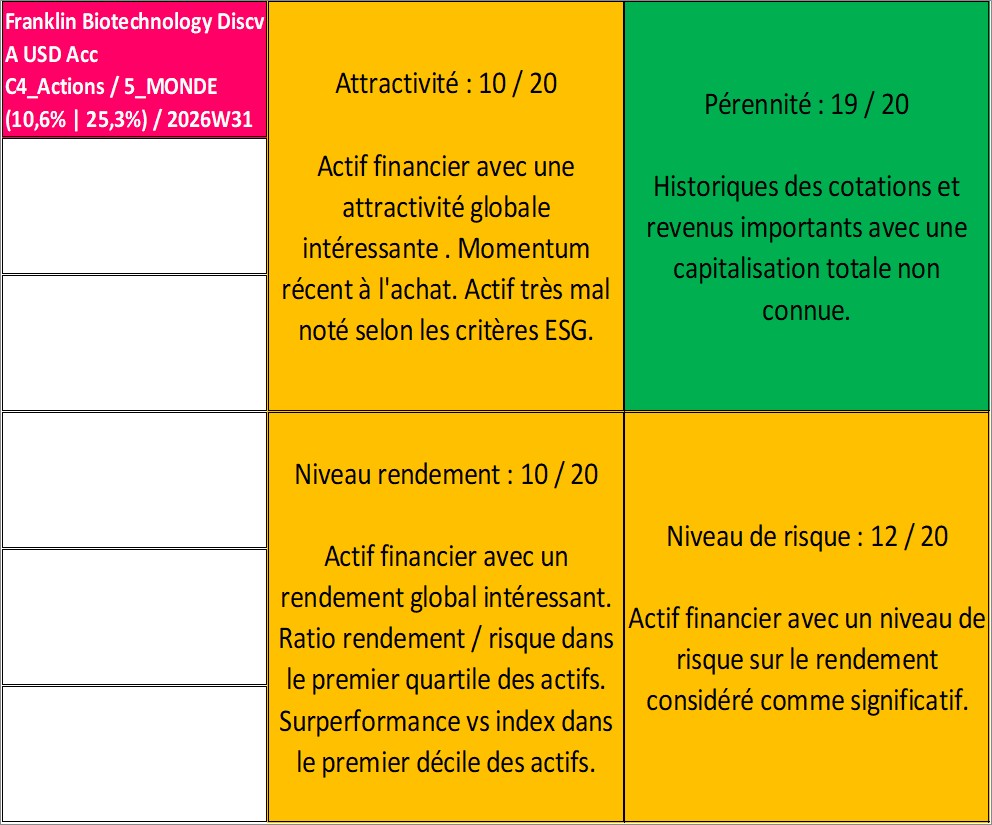 Franklin Biotechnology Discv A USD Acc
C4_Actions / 5_MONDE
(10,6% | 25,3%) / 2026W31

Attractivité : 10 / 20

Actif financier avec une attractivité globale intéressante . Momentum récent à l'achat. Actif très mal noté selon les critères ESG.

Pérennité : 19 / 20

Historiques des cotations et revenus importants avec une capitalisation totale non connue.

Niveau rendement : 10 / 20

Actif financier avec un rendement global intéressant. Ratio rendement / risque dans le premier quartile des actifs. Surperformance vs index dans le premier décile des actifs.

Niveau de risque : 12 / 20

Actif financier avec un niveau de risque sur le rendement considéré comme significatif.